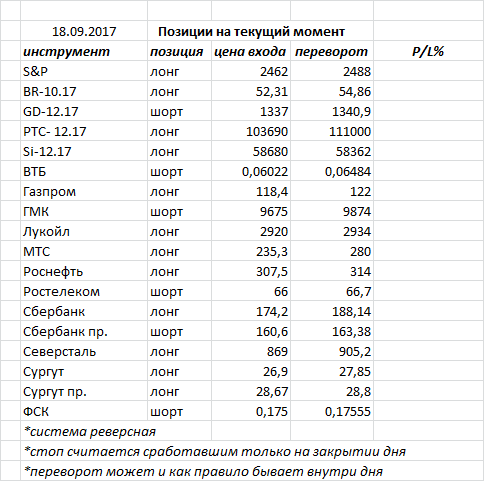 18.09.2017 Позиции на текущий момент

| инструмент | позиция | цена входа | переворот | P/L% |
|---|---|---|---|---|
| S&P | лонг | 2462 | 2488 | |
| BR-10.17 | лонг | 52,31 | 54,86 | |
| GD-12.17 | шорт | 1337 | 1340,9 | |
| РТС- 12.17 | лонг | 103690 | 111000 | |
| Si-12.17 | лонг | 58680 | 58362 | |
| ВТБ | шорт | 0,06022 | 0,06484 | |
| Газпром | лонг | 118,4 | 122 | |
| ГМК | шорт | 9675 | 9874 | |
| Лукойл | лонг | 2920 | 2934 | |
| МТС | лонг | 235,3 | 280 | |
| Роснефть | лонг | 307,5 | 314 | |
| Ростелеком | шорт | 66 | 66,7 | |
| Сбербанк | лонг | 174,2 | 188,14 | |
| Сбербанк пр. | шорт | 160,6 | 163,38 | |
| Северсталь | лонг | 869 | 905,2 | |
| Сургут | лонг | 26,9 | 27,85 | |
| Сургут пр. | лонг | 28,67 | 28,8 | |
| ФСК | шорт | 0,175 | 0,17555 | |

*система реверсная
*стоп считается сработавшим только на закрытии дня
*переворот может и как правило бывает внутри дня